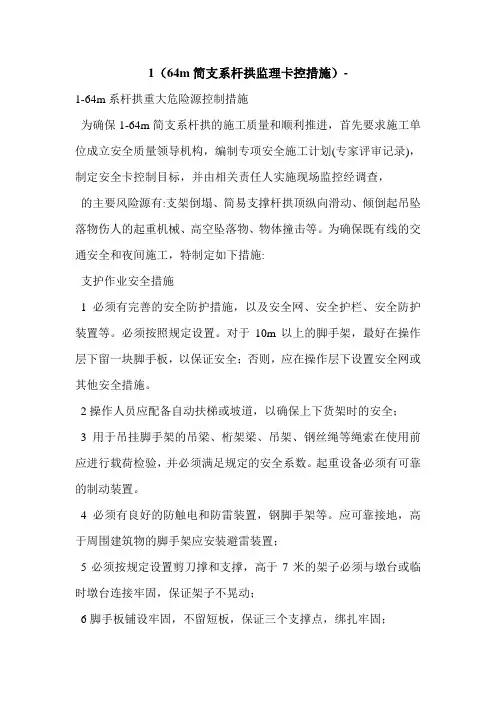 1（64m 简支系杆拱监理卡控措施）-

1-64m 系杆拱重大危险源控制措施

为确保 1-64m 简支系杆拱的施工质量和顺利推进，首先要求施工单位成立安全质量领导机构，编制专项安全施工计划(专家评审记录)，制定安全卡控制目标，并由相关责任人实施现场监控经调查，

的主要风险源有:支架倒塌、简易支撑杆拱顶纵向滑动、倾倒起吊坠落物伤人的起重机械、高空坠落物、物体撞击等。为确保既有线的交通安全和夜间施工，特制定如下措施:

支护作业安全措施

1 必须有完善的安全防护措施，以及安全网、安全护栏、安全防护装置等。必须按照规定设置。对于 10m 以上的脚手架，最好在操作层下留一块脚手板，以保证安全；否则，应在操作层下设置安全网或其他安全措施。

2 操作人员应配备自动扶梯或坡道，以确保上下货架时的安全；

3 用于吊挂脚手架的吊梁、桁架梁、吊架、钢丝绳等绳索在使用前应进行载荷检验，并必须满足规定的安全系数。起重设备必须有可靠的制动装置。

4 必须有良好的防触电和防雷装置，钢脚手架等。应可靠接地，高于周围建筑物的脚手架应安装避雷装置；

5 必须按规定设置剪刀撑和支撑，高于 7 米的架子必须与墩台或临时墩台连接牢固，保证架子不晃动；

6 脚手板铺设牢固，不留短板，保证三个支撑点，绑扎牢固；